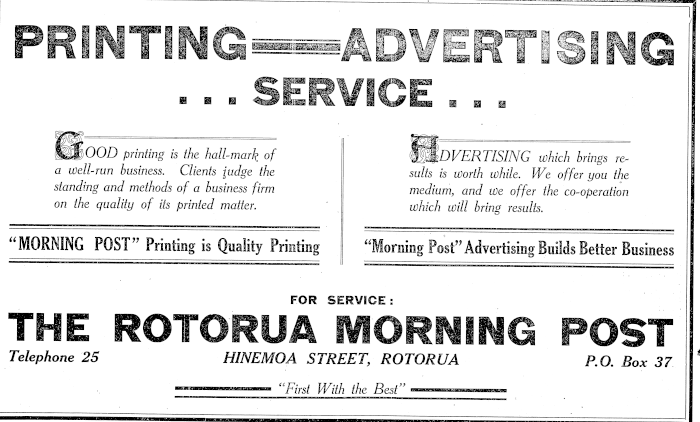 PRINTING—ADVERTISING

. . . SERVICE . . .

GOOD printing is the hall-mark of a well-run business. Clients judge the standing and methods of a business firm on the quality of its printed matter.

"MORNING POST" Printing is Quality Printing

ADVERTISING which brings results is worth while. We offer you the medium, and we offer the co-operation which will bring results.

"Morning Post" Advertising Builds Better Business

FOR SERVICE:

THE ROTORUA MORNING POST

Telephone 25

HINEMOA STREET, ROTORUA

P.O. Box 37

"First With the Best"